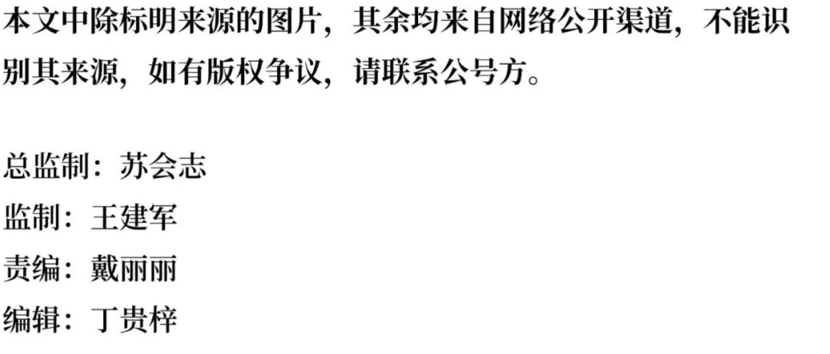 本文中除标明来源的图片，其余均来自网络公开渠道，不能识别其来源，如有版权争议，请联系公号方。

总监制：苏会志
监制：王建军
责编：戴丽丽
编辑：丁贵梓